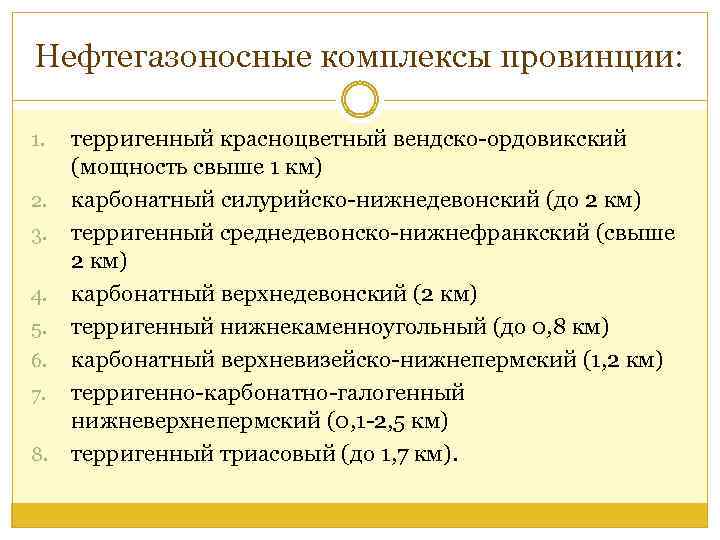 Нефтегазоносные комплексы провинции:

1. терригенный красноцветный вендско-ордовикский (мощность свыше 1 км)
2. карбонатный силурийско-нижнедевонский (до 2 км)
3. терригенный среднедевонско-нижнефранкский (свыше 2 км)
4. карбонатный верхнедевонский (2 км)
5. терригенный нижнекаменноугольный (до 0,8 км)
6. карбонатный верхневизейско-нижнепермский (1,2 км)
7. терригенно-карбонатно-галогенный нижневерхнепермский (0,1-2,5 км)
8. терригенный триасовый (до 1,7 км).